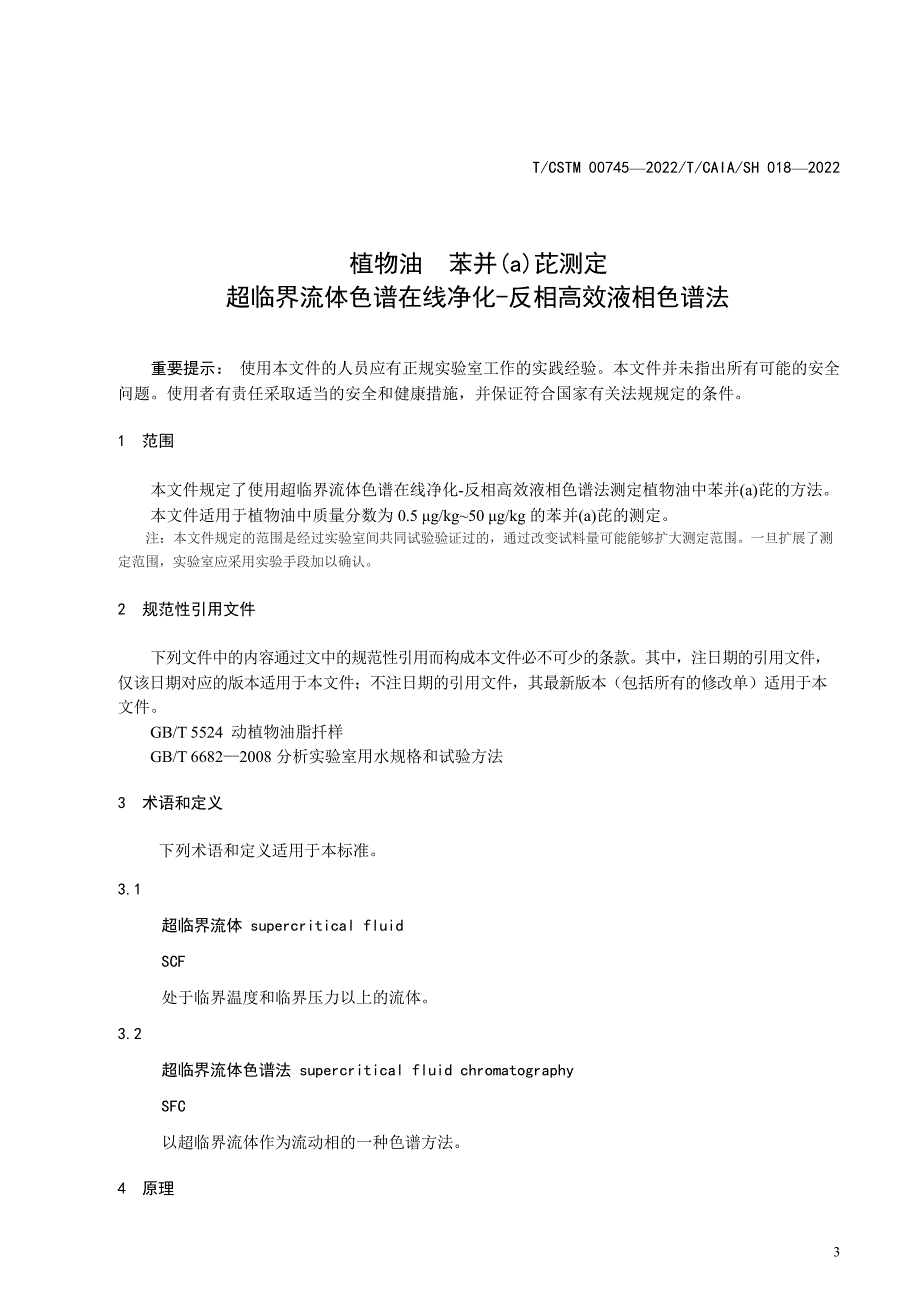 T/CSTM 00745—2022/T/CAIA/SH 018—2022

植物油 苯并(a)芘测定
超临界流体色谱在线净化-反相高效液相色谱法

重要提示： 使用本文件的人员应有正规实验室工作的实践经验。本文件并未指出所有可能的安全问题。使用者有责任采取适当的安全和健康措施，并保证符合国家有关法规规定的条件。

1 范围

本文件规定了使用超临界流体色谱在线净化-反相高效液相色谱法测定植物油中苯并(a)芘的方法。

本文件适用于植物油中质量分数为 0.5 μg/kg~50 μg/kg 的苯并(a)芘的测定。

注：本文件规定的范围是经过实验室间共同试验验证过的，通过改变试料量可能能够扩大测定范围。一旦扩展了测定范围，实验室应采用实验手段加以确认。

2 规范性引用文件

下列文件中的内容通过文中的规范性引用而构成本文件必不可少的条款。其中，注日期的引用文件，仅该日期对应的版本适用于本文件；不注日期的引用文件，其最新版本（包括所有的修改单）适用于本文件。

GB/T 5524 动植物油脂扦样

GB/T 6682—2008 分析实验室用水规格和试验方法

3 术语和定义

下列术语和定义适用于本标准。

3.1

超临界流体 supercritical fluid

SCF

处于临界温度和临界压力以上的流体。

3.2

超临界流体色谱法 supercritical fluid chromatography

SFC

以超临界流体作为流动相的一种色谱方法。

4 原理

3